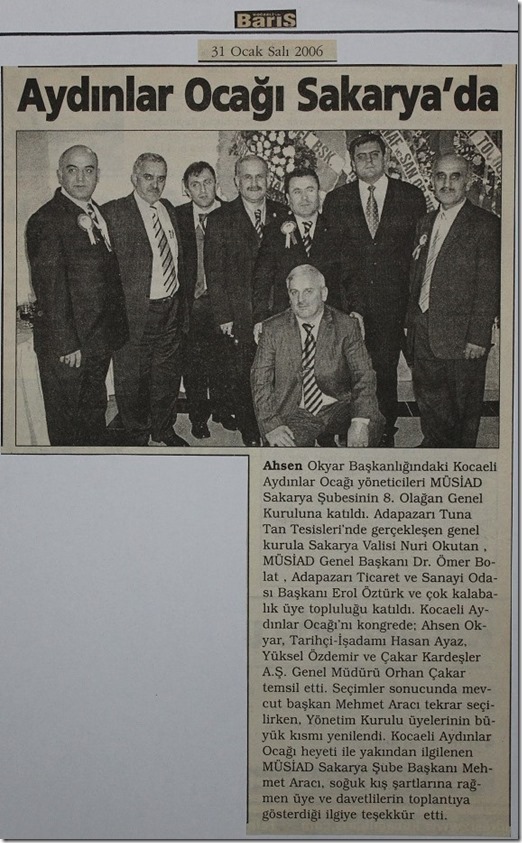 Barış

31 Ocak Salı 2006

Aydınlar Ocağı Sakarya'da

Ahsen Okyar Başkanlığındaki Kocaeli Aydınlar Ocağı yöneticileri MÜSİAD Sakarya Şubesinin 8. Olağan Genel Kuruluna katıldı. Adapazarı Tuna Tan Tesisleri'nde gerçekleşen genel kurula Sakarya Valisi Nuri Okutan , MÜSİAD Genel Başkanı Dr. Ömer Bolat , Adapazarı Ticaret ve Sanayi Odası Başkanı Erol Öztürk ve çok kalabalık üye topluluğu katıldı. Kocaeli Aydınlar Ocağı'nı kongrede; Ahsen Okyar, Tarihçi-İşadamı Hasan Ayaz, Yüksel Özdemir ve Çakar Kardeşler A.Ş. Genel Müdürü Orhan Çakar temsil etti. Seçimler sonucunda mevcut başkan Mehmet Aracı tekrar seçilirken, Yönetim Kurulu üyelerinin büyük kısmı yenilendi. Kocaeli Aydınlar Ocağı heyeti ile yakından ilgilenen MÜSİAD Sakarya Şube Başkanı Mehmet Aracı, soğuk kış şartlarına rağmen üye ve davetlilerin toplantıya gösterdiği ilgiye teşekkür etti.